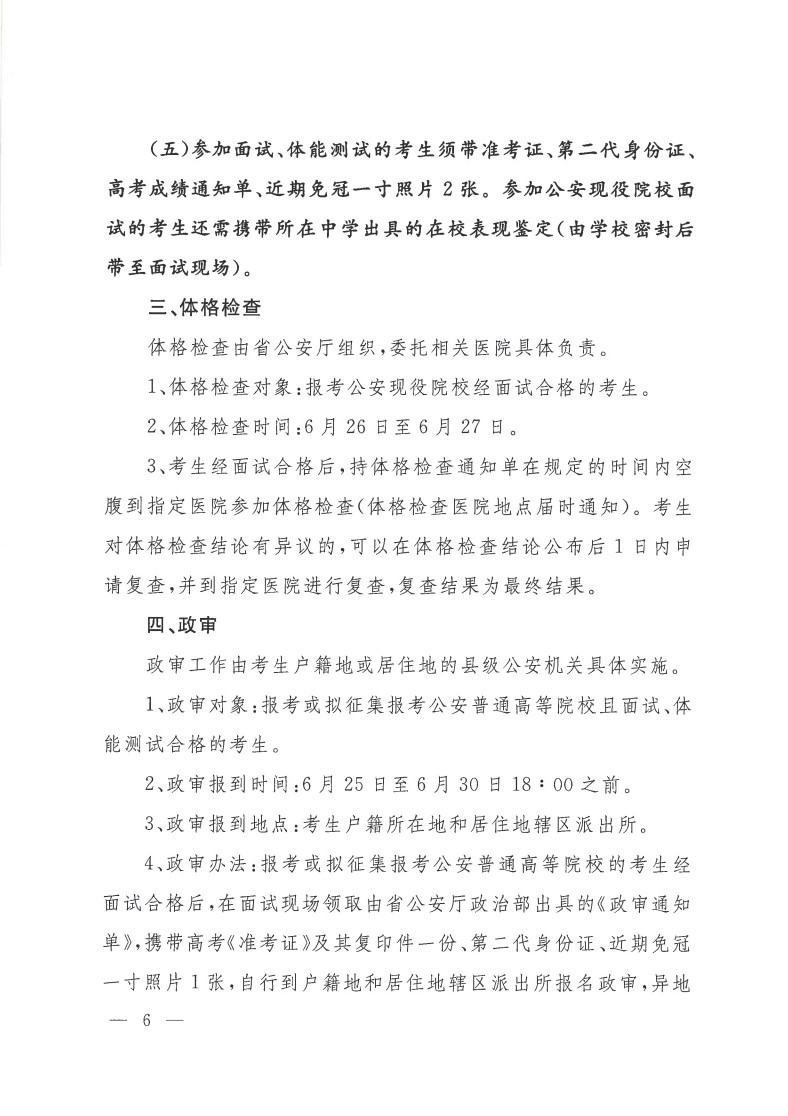 （五）参加面试、体能测试的考生须带准考证、第二代身份证、高考成绩通知单、近期免冠一寸照片2张。参加公安现役院校面试的考生还需携带所在中学出具的在校表现鉴定（由学校密封后带至面试现场）。

三、体格检查

体格检查由省公安厅组织，委托相关医院具体负责。

1、体格检查对象：报考公安现役院校经面试合格的考生。

2、体格检查时间：6月26日至6月27日。

3、考生经面试合格后，持体格检查通知单在规定的时间内空腹到指定医院参加体格检查（体格检查医院地点届时通知）。考生对体格检查结论有异议的，可以在体格检查结论公布后1日内申请复查，并到指定医院进行复查，复查结果为最终结果。

四、政审

政审工作由考生户籍地或居住地的县级公安机关具体实施。

1、政审对象：报考或拟征集报考公安普通高等院校且面试、体能测试合格的考生。

2、政审报到时间：6月25日至6月30日18：00之前。

3、政审报到地点：考生户籍所在地和居住地辖区派出所。

4、政审办法：报考或拟征集报考公安普通高等院校的考生经面试合格后，在面试现场领取由省公安厅政治部出具的《政审通知单》，携带高考《准考证》及其复印件一份、第二代身份证、近期免冠一寸照片1张，自行到户籍地和居住地辖区派出所报名政审，异地

— 6 —